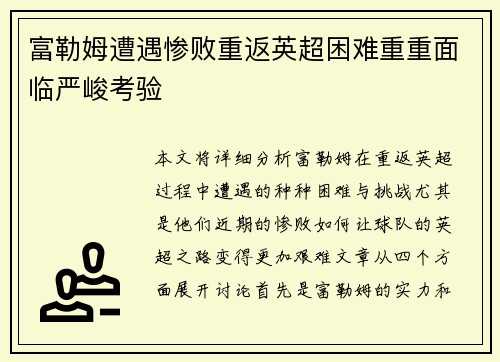 富勒姆遭遇惨败重返英超困难重重面临严峻考验

本文将详细分析富勒姆在重返英超过程中遭遇的种种困难与挑战尤其是他们近期的惨败如何让球队的英超之路变得更加艰难文章从四个方面展开讨论首先是富勒姆的实力和